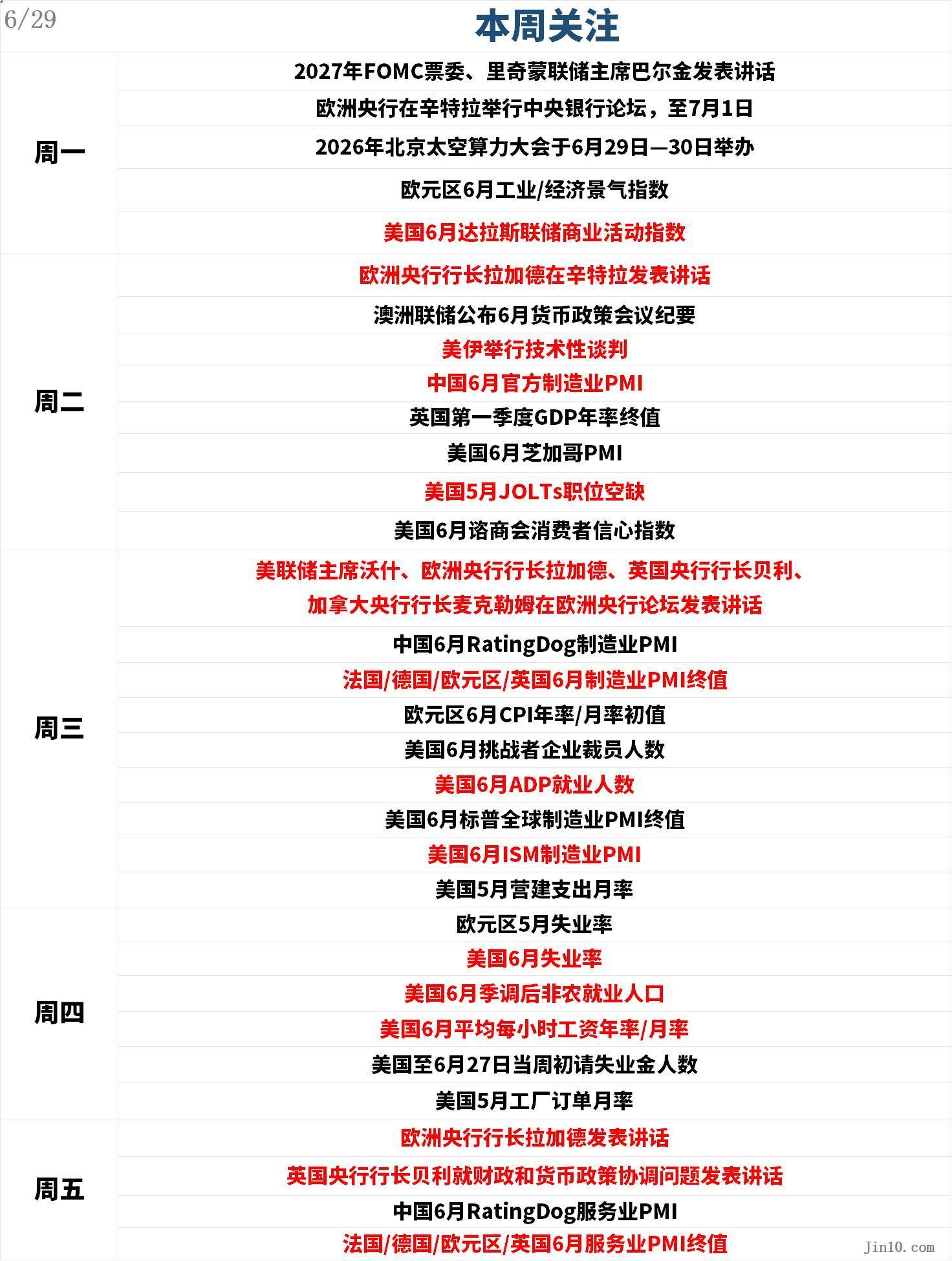 6/29

本周关注

| | |
|---|---|
| 周一 | 2027年FOMC票委、里奇蒙联储主席巴尔金发表讲话 |
| | 欧洲央行在辛特拉举行中央银行论坛，至7月1日 |
| | 2026年北京太空算力大会于6月29日—30日举办 |
| | 欧元区6月工业/经济景气指数 |
| | 美国6月达拉斯联储商业活动指数 |
| 周二 | 欧洲央行行长拉加德在辛特拉发表讲话 |
| | 澳洲联储公布6月货币政策会议纪要 |
| | 美伊举行技术性谈判 |
| | 中国6月官方制造业PMI |
| | 英国第一季度GDP年率终值 |
| | 美国6月芝加哥PMI |
| | 美国5月JOLTs职位空缺 |
| | 美国6月谘商会消费者信心指数 |
| 周三 | 美联储主席沃什、欧洲央行行长拉加德、英国央行行长贝利、加拿大央行行长麦克勒姆在欧洲央行论坛发表讲话 |
| | 中国6月RatingDog制造业PMI |
| | 法国/德国/欧元区/英国6月制造业PMI终值 |
| | 欧元区6月CPI年率/月率初值 |
| | 美国6月挑战者企业裁员人数 |
| | 美国6月ADP就业人数 |
| | 美国6月标普全球制造业PMI终值 |
| | 美国6月ISM制造业PMI |
| | 美国5月营建支出月率 |
| 周四 | 欧元区5月失业率 |
| | 美国6月失业率 |
| | 美国6月季调后非农就业人口 |
| | 美国6月平均每小时工资年率/月率 |
| | 美国至6月27日当周初请失业金人数 |
| | 美国5月工厂订单月率 |
| 周五 | 欧洲央行行长拉加德发表讲话 |
| | 英国央行行长贝利就财政和货币政策协调问题发表讲话 |
| | 中国6月RatingDog服务业PMI |
| | 法国/德国/欧元区/英国6月服务业PMI终值 |

jin10.com